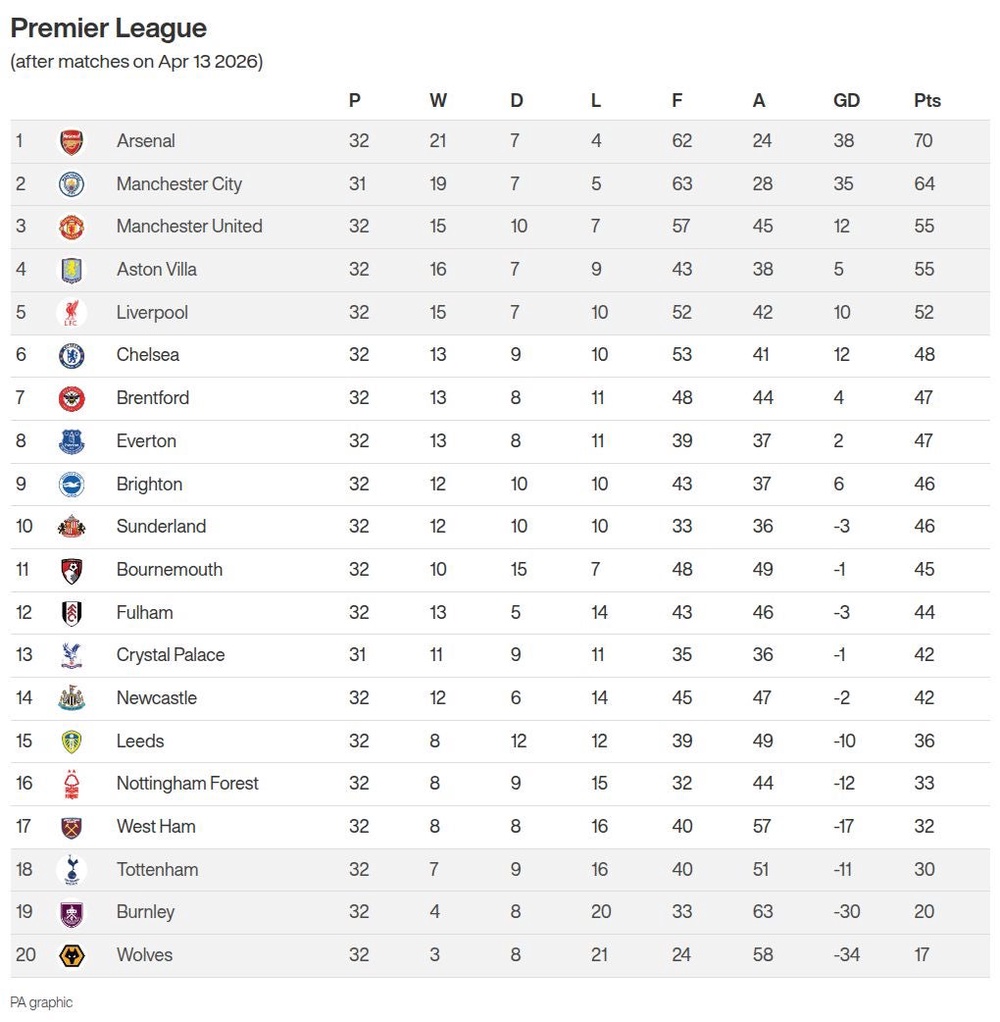 Premier League
(after matches on Apr 13 2026)

| | | P | W | D | L | F | A | GD | Pts |
|---|---|---|---|---|---|---|---|---|---|
| 1 | Arsenal | 32 | 21 | 7 | 4 | 62 | 24 | 38 | 70 |
| 2 | Manchester City | 31 | 19 | 7 | 5 | 63 | 28 | 35 | 64 |
| 3 | Manchester United | 32 | 15 | 10 | 7 | 57 | 45 | 12 | 55 |
| 4 | Aston Villa | 32 | 16 | 7 | 9 | 43 | 38 | 5 | 55 |
| 5 | Liverpool | 32 | 15 | 7 | 10 | 52 | 42 | 10 | 52 |
| 6 | Chelsea | 32 | 13 | 9 | 10 | 53 | 41 | 12 | 48 |
| 7 | Brentford | 32 | 13 | 8 | 11 | 48 | 44 | 4 | 47 |
| 8 | Everton | 32 | 13 | 8 | 11 | 39 | 37 | 2 | 47 |
| 9 | Brighton | 32 | 12 | 10 | 10 | 43 | 37 | 6 | 46 |
| 10 | Sunderland | 32 | 12 | 10 | 10 | 33 | 36 | -3 | 46 |
| 11 | Bournemouth | 32 | 10 | 15 | 7 | 48 | 49 | -1 | 45 |
| 12 | Fulham | 32 | 13 | 5 | 14 | 43 | 46 | -3 | 44 |
| 13 | Crystal Palace | 31 | 11 | 9 | 11 | 35 | 36 | -1 | 42 |
| 14 | Newcastle | 32 | 12 | 6 | 14 | 45 | 47 | -2 | 42 |
| 15 | Leeds | 32 | 8 | 12 | 12 | 39 | 49 | -10 | 36 |
| 16 | Nottingham Forest | 32 | 8 | 9 | 15 | 32 | 44 | -12 | 33 |
| 17 | West Ham | 32 | 8 | 8 | 16 | 40 | 57 | -17 | 32 |
| 18 | Tottenham | 32 | 7 | 9 | 16 | 40 | 51 | -11 | 30 |
| 19 | Burnley | 32 | 4 | 8 | 20 | 33 | 63 | -30 | 20 |
| 20 | Wolves | 32 | 3 | 8 | 21 | 24 | 58 | -34 | 17 |

PA graphic